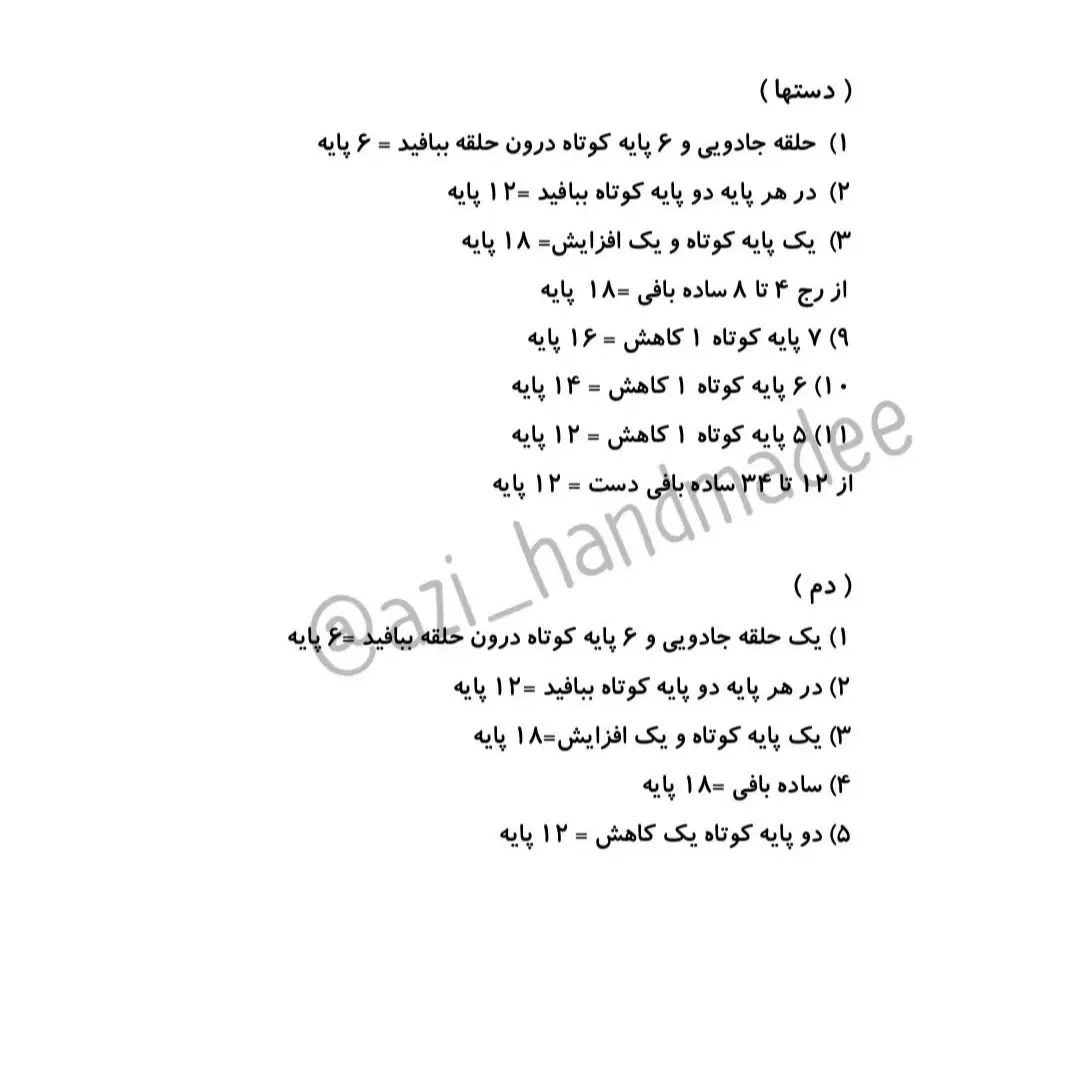 ( دستها )

۱) حلقه جادویی و ۶ پایه کوتاه درون حلقه ببافید = ۶ پایه

۲) در هر پایه دو پایه کوتاه ببافید =۱۲ پایه

۳) یک پایه کوتاه و یک افزایش= ۱۸ پایه

از رج ۴ تا ۸ ساده بافی =۱۸ پایه

۹) ۷ پایه کوتاه ۱ کاهش = ۱۶ پایه

۱۰) ۶ پایه کوتاه ۱ کاهش = ۱۴ پایه

۱۱) ۵ پایه کوتاه ۱ کاهش = ۱۲ پایه

از ۱۲ تا ۳۴ ساده بافی دست = ۱۲ پایه

@azi_handmadee

( دم )

۱) یک حلقه جادویی و ۶ پایه کوتاه درون حلقه ببافید =۶ پایه

۲) در هر پایه دو پایه کوتاه ببافید =۱۲ پایه

۳) یک پایه کوتاه و یک افزایش=۱۸ پایه

۴) ساده بافی =۱۸ پایه

۵) دو پایه کوتاه یک کاهش = ۱۲ پایه